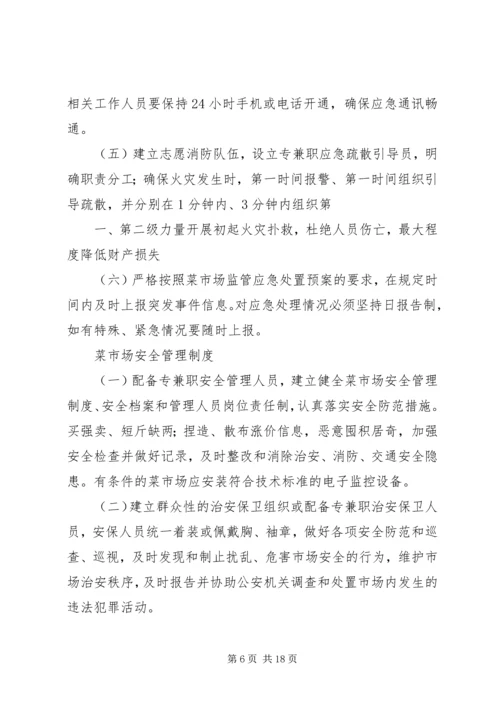 相关工作人员要保持24小时手机或电话开通，确保应急通讯畅通。

（五）建立志愿消防队伍，设立专兼职应急疏散引导员，明确职责分工；确保火灾发生时，第一时间报警、第一时间组织引导疏散，并分别在1分钟内、3分钟内组织第

一、第二级力量开展初起火灾扑救，杜绝人员伤亡，最大程度降低财产损失

（六）严格按照菜市场监管应急处置预案的要求，在规定时间内及时上报突发事件信息。对应急处理情况必须坚持日报告制，如有特殊、紧急情况要随时上报。

菜市场安全管理制度

（一）配备专兼职安全管理人员，建立健全菜市场安全管理制度、安全档案和管理人员岗位责任制，认真落实安全防范措施。买强卖、短斤缺两；捏造、散布涨价信息，恶意囤积居奇，加强安全检查并做好记录，及时整改和消除治安、消防、交通安全隐患。有条件的菜市场应安装符合技术标准的电子监控设备。

（二）建立群众性的治安保卫组织或配备专兼职治安保卫人员，安保人员统一着装或佩戴胸、袖章，做好各项安全防范和巡查、巡视，及时发现和制止扰乱、危害市场安全的行为，维护市场治安秩序，及时报告并协助公安机关调查和处置市场内发生的违法犯罪活动。

第6页 共18页